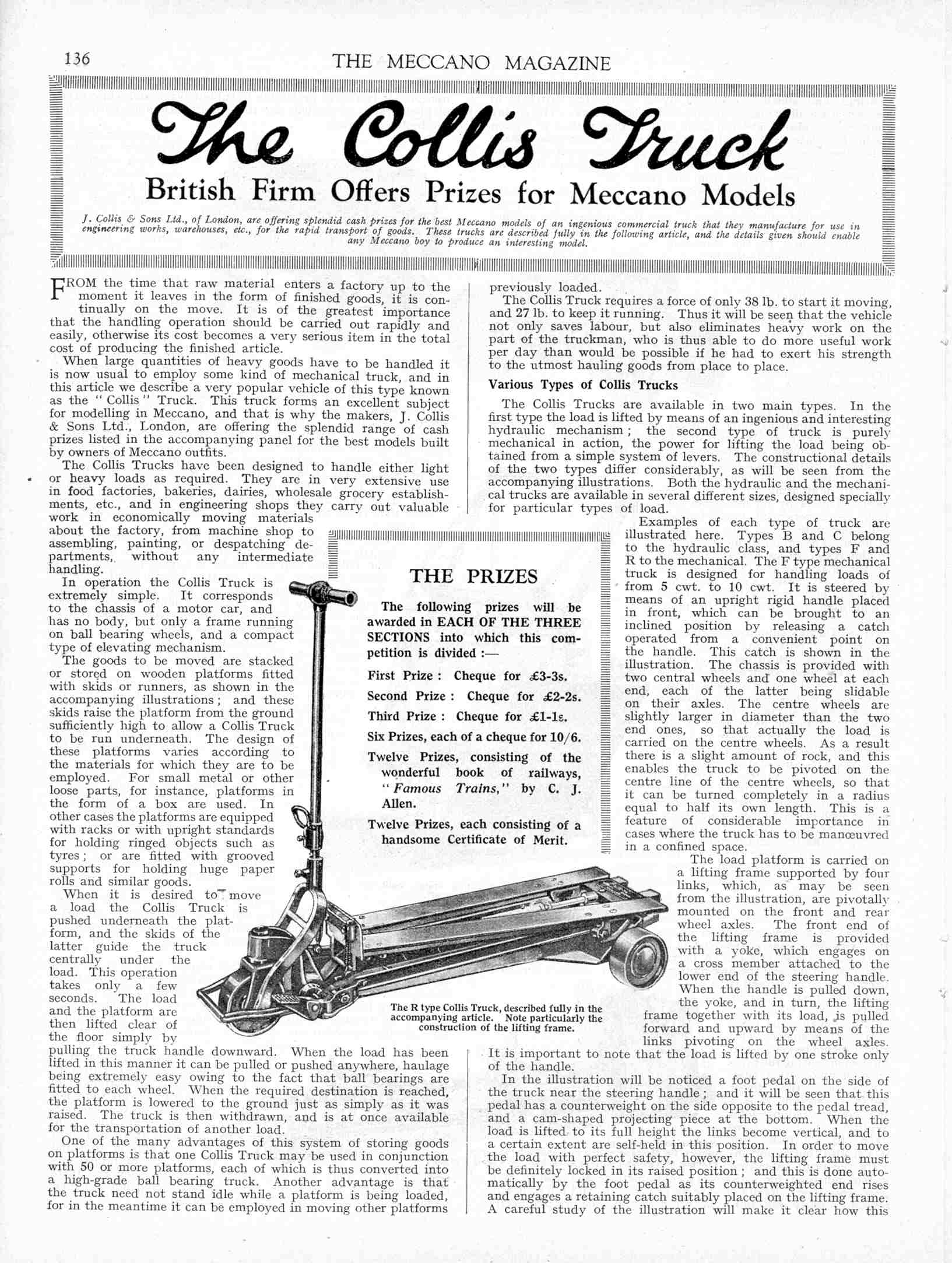 136

THE MECCANO MAGAZINE

The Collis Truck

British Firm Offers Prizes for Meccano Models

J. Collis & Sons Ltd., of London, are offering splendid cash prizes for the best Meccano models of an ingenious commercial truck that they manufacture for use in engineering works, warehouses, etc., for the rapid transport of goods. These trucks are described fully in the following article, and the details given should enable any Meccano boy to produce an interesting model.

FROM the time that raw material enters a factory up to the moment it leaves in the form of finished goods, it is continually on the move. It is of the greatest importance that the handling operation should be carried out rapidly and easily, otherwise its cost becomes a very serious item in the total cost of producing the finished article.

When large quantities of heavy goods have to be handled it is now usual to employ some kind of mechanical truck, and in this article we describe a very popular vehicle of this type known as the "Collis" Truck. This truck forms an excellent subject for modelling in Meccano, and that is why the makers, J. Collis & Sons Ltd., London, are offering the splendid range of cash prizes listed in the accompanying panel for the best models built by owners of Meccano outfits.

The Collis Trucks have been designed to handle either light or heavy loads as required. They are in very extensive use in food factories, bakeries, dairies, wholesale grocery establishments, etc., and in engineering shops they carry out valuable work in economically moving materials about the factory, from machine shop to assembling, painting, or despatching departments, without any intermediate handling.

In operation the Collis Truck is extremely simple. It corresponds to the chassis of a motor car, and has no body, but only a frame running on ball bearing wheels, and a compact type of elevating mechanism.

The goods to be moved are stacked or stored on wooden platforms fitted with skids or runners, as shown in the accompanying illustrations; and these skids raise the platform from the ground sufficiently high to allow a Collis Truck to be run underneath. The design of these platforms varies according to the materials for which they are to be employed. For small metal or other loose parts, for instance, platforms in the form of a box are used. In other cases the platforms are equipped with racks or with upright standards for holding ringed objects such as tyres; or are fitted with grooved supports for holding huge paper rolls and similar goods.

When it is desired to move a load the Collis Truck is pushed underneath the platform, and the skids of the latter guide the truck centrally under the load. This operation takes only a few seconds. The load and the platform are then lifted clear of the floor simply by pulling the truck handle downward. When the load has been lifted in this manner it can be pulled or pushed anywhere, haulage being extremely easy owing to the fact that ball bearings are fitted to each wheel. When the required destination is reached, the platform is lowered to the ground just as simply as it was raised. The truck is then withdrawn, and is at once available for the transportation of another load.

One of the many advantages of this system of storing goods on platforms is that one Collis Truck may be used in conjunction with 50 or more platforms, each of which is thus converted into a high-grade ball bearing truck. Another advantage is that the truck need not stand idle while a platform is being loaded, for in the meantime it can be employed in moving other platforms previously loaded.

The Collis Truck requires a force of only 38 lb. to start it moving, and 27 lb. to keep it running. Thus it will be seen that the vehicle not only saves labour, but also eliminates heavy work on the part of the truckman, who is thus able to do more useful work per day than would be possible if he had to exert his strength to the utmost hauling goods from place to place.

Various Types of Collis Trucks

The Collis Trucks are available in two main types. In the first type the load is lifted by means of an ingenious and interesting hydraulic mechanism; the second type of truck is purely mechanical in action, the power for lifting the load being obtained from a simple system of levers. The constructional details of the two types differ considerably, as will be seen from the accompanying illustrations. Both the hydraulic and the mechanical trucks are available in several different sizes, designed specially for particular types of load.

Examples of each type of truck are illustrated here. Types B and C belong to the hydraulic class, and types F and R to the mechanical. The F type mechanical truck is designed for handling loads of from 5 cwt. to 10 cwt. It is steered by means of an upright rigid handle placed in front, which can be brought to an inclined position by releasing a catch operated from a convenient point on the handle. This catch is shown in the illustration. The chassis is provided with two central wheels and one wheel at each end, each of the latter being slidable on their axles. The centre wheels are slightly larger in diameter than the two end ones, so that actually the load is carried on the centre wheels. As a result there is a slight amount of rock, and this enables the truck to be pivoted on the centre line of the centre wheels, so that it can be turned completely in a radius equal to half its own length. This is a feature of considerable importance in cases where the truck has to be manœuvred in a confined space.

The load platform is carried on a lifting frame supported by four links, which, as may be seen from the illustration, are pivotally mounted on the front and rear wheel axles. The front end of the lifting frame is provided with a yoke, which engages on a cross member attached to the lower end of the steering handle. When the handle is pulled down, the yoke, and in turn, the lifting frame together with its load, is pulled forward and upward by means of the links pivoting on the wheel axles. It is important to note that the load is lifted by one stroke only of the handle.

In the illustration will be noticed a foot pedal on the side of the truck near the steering handle; and it will be seen that this pedal has a counterweight on the side opposite to the pedal tread, and a cam-shaped projecting piece at the bottom. When the load is lifted to its full height the links become vertical, and to a certain extent are self-held in this position. In order to move the load with perfect safety, however, the lifting frame must be definitely locked in its raised position; and this is done automatically by the foot pedal as its counterweighted end rises and engages a retaining catch suitably placed on the lifting frame. A careful study of the illustration will make it clear how this

THE PRIZES

The following prizes will be awarded in EACH OF THE THREE SECTIONS into which this competition is divided :—

First Prize : Cheque for £3-3s.

Second Prize : Cheque for £2-2s.

Third Prize : Cheque for £1-1s.

Six Prizes, each of a cheque for 10/6.

Twelve Prizes, consisting of the wonderful book of railways, "Famous Trains," by C. J. Allen.

Twelve Prizes, each consisting of a handsome Certificate of Merit.

The R type Collis Truck, described fully in the accompanying article. Note particularly the construction of the lifting frame.